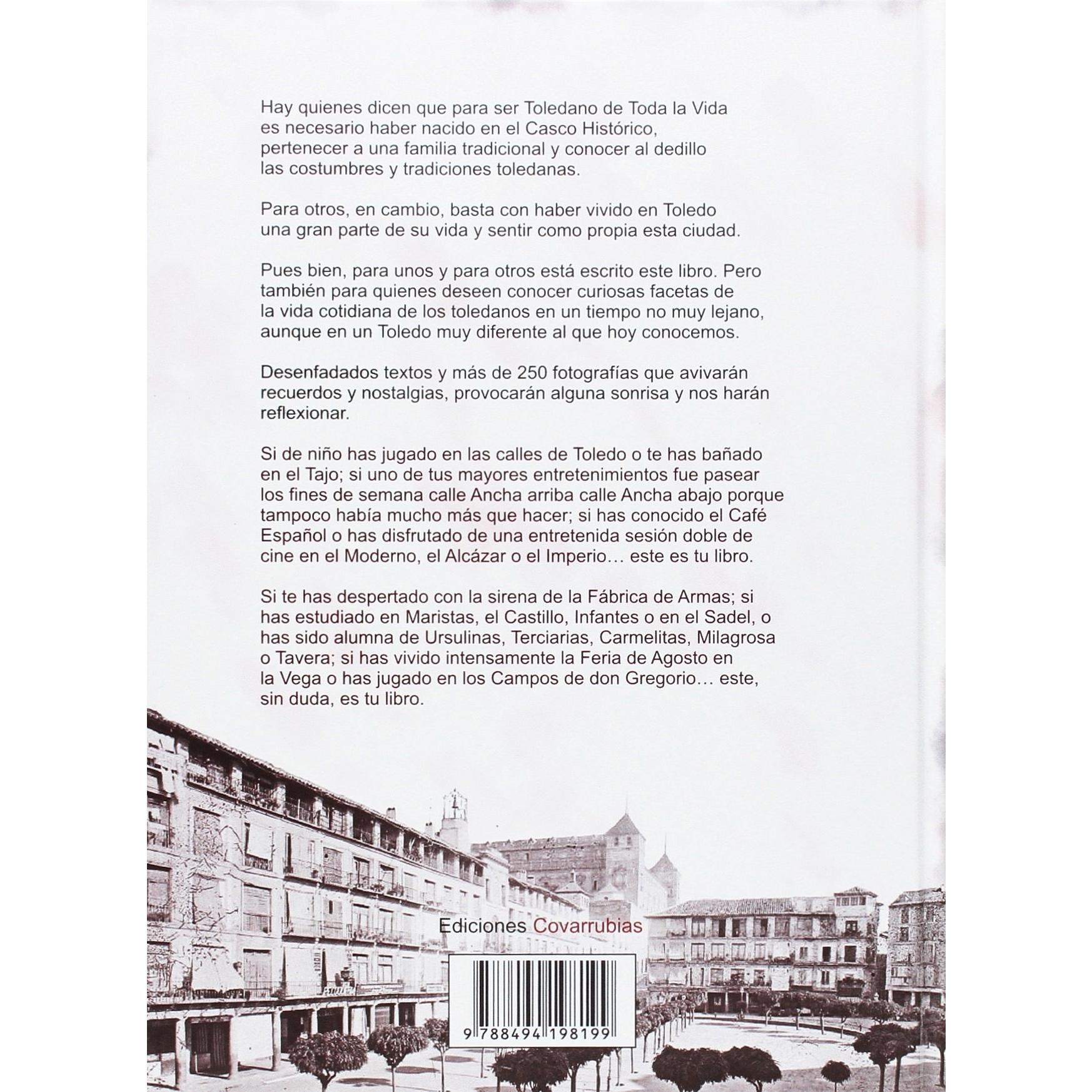 Hay quienes dicen que para ser Toledano de Toda la Vida es necesario haber nacido en el Casco Histórico, pertenecer a una familia tradicional y conocer al dedillo las costumbres y tradiciones toledanas.

Para otros, en cambio, basta con haber vivido en Toledo una gran parte de su vida y sentir como propia esta ciudad.

Pues bien, para unos y para otros está escrito este libro. Pero también para quienes deseen conocer curiosas facetas de la vida cotidiana de los toledanos en un tiempo no muy lejano, aunque en un Toledo muy diferente al que hoy conocemos.

Desenfadados textos y más de 250 fotografías que avivarán recuerdos y nostalgias, provocarán alguna sonrisa y nos harán reflexionar.

Si de niño has jugado en las calles de Toledo o te has bañado en el Tajo; si uno de tus mayores entretenimientos fue pasear los fines de semana calle Ancha arriba calle Ancha abajo porque tampoco había mucho más que hacer; si has conocido el Café Español o has disfrutado de una entretenida sesión doble de cine en el Moderno, el Alcázar o el Imperio… este es tu libro.

Si te has despertado con la sirena de la Fábrica de Armas; si has estudiado en Maristas, el Castillo, Infantes o en el Sadel, o has sido alumna de Ursulinas, Terciarias, Carmelitas, Milagrosa o Tavera; si has vivido intensamente la Feria de Agosto en la Vega o has jugado en los Campos de don Gregorio… este, sin duda, es tu libro.

Ediciones Covarrubias

9 788494 198199